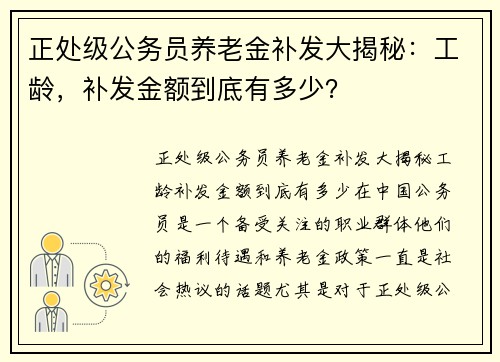 正处级公务员养老金补发大揭秘：工龄，补发金额到底有多少？

正处级公务员养老金补发大揭秘工龄补发金额到底有多少在中国公务员是一个备受关注的职业群体他们的福利待遇和养老金政策一直是社会热议的话题尤其是对于正处级公